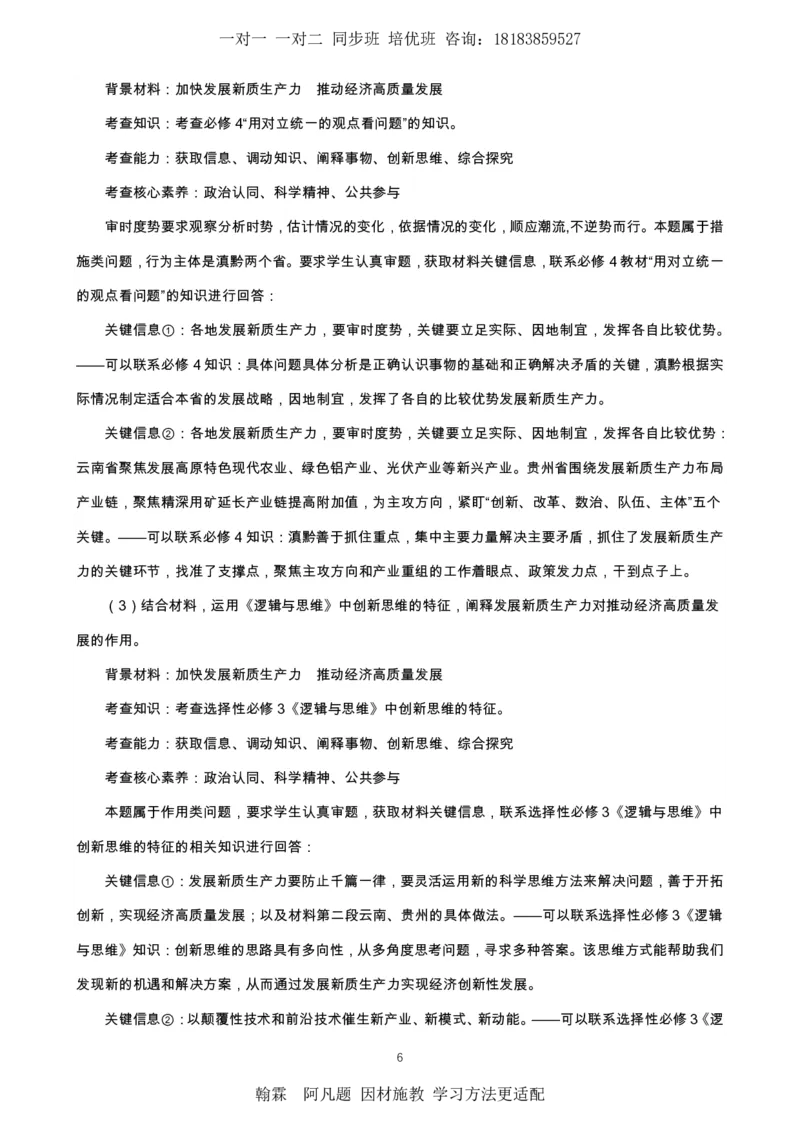 一对一 一对二 同步班 培优班 咨询：18183859527

背景材料：加快发展新质生产力　推动经济高质量发展

考查知识：考查必修 4“用对立统一的观点看问题”的知识。

考查能力：获取信息、调动知识、阐释事物、创新思维、综合探究

考查核心素养：政治认同、科学精神、公共参与

审时度势要求观察分析时势，估计情况的变化，依据情况的变化，顺应潮流,不逆势而行。本题属于措施类问题，行为主体是滇黔两个省。要求学生认真审题，获取材料关键信息，联系必修 4 教材“用对立统一的观点看问题”的知识进行回答：

关键信息①：各地发展新质生产力，要审时度势，关键要立足实际、因地制宜，发挥各自比较优势。——可以联系必修 4 知识：具体问题具体分析是正确认识事物的基础和正确解决矛盾的关键，滇黔根据实际情况制定适合本省的发展战略，因地制宜，发挥了各自的比较优势发展新质生产力。

关键信息②：各地发展新质生产力，要审时度势，关键要立足实际、因地制宜，发挥各自比较优势：云南省聚焦发展高原特色现代农业、绿色铝产业、光伏产业等新兴产业。贵州省围绕发展新质生产力布局产业链，聚焦精深用矿延长产业链提高附加值，为主攻方向，紧盯“创新、改革、数治、队伍、主体”五个关键。——可以联系必修 4 知识：滇黔善于抓住重点，集中主要力量解决主要矛盾，抓住了发展新质生产力的关键环节，找准了支撑点，聚焦主攻方向和产业重组的工作着眼点、政策发力点，干到点子上。

（3）结合材料，运用《逻辑与思维》中创新思维的特征，阐释发展新质生产力对推动经济高质量发展的作用。

背景材料：加快发展新质生产力　推动经济高质量发展

考查知识：考查选择性必修 3《逻辑与思维》中创新思维的特征。

考查能力：获取信息、调动知识、阐释事物、创新思维、综合探究

考查核心素养：政治认同、科学精神、公共参与

本题属于作用类问题，要求学生认真审题，获取材料关键信息，联系选择性必修 3《逻辑与思维》中创新思维的特征的相关知识进行回答：

关键信息①：发展新质生产力要防止千篇一律，要灵活运用新的科学思维方法来解决问题，善于开拓创新，实现经济高质量发展；以及材料第二段云南、贵州的具体做法。——可以联系选择性必修 3《逻辑与思维》知识：创新思维的思路具有多向性，从多角度思考问题，寻求多种答案。该思维方式能帮助我们发现新的机遇和解决方案，从而通过发展新质生产力实现经济创新性发展。

关键信息②：以颠覆性技术和前沿技术催生新产业、新模式、新动能。——可以联系选择性必修 3《逻

6

翰霖　阿凡题　因材施教　学习方法更适配